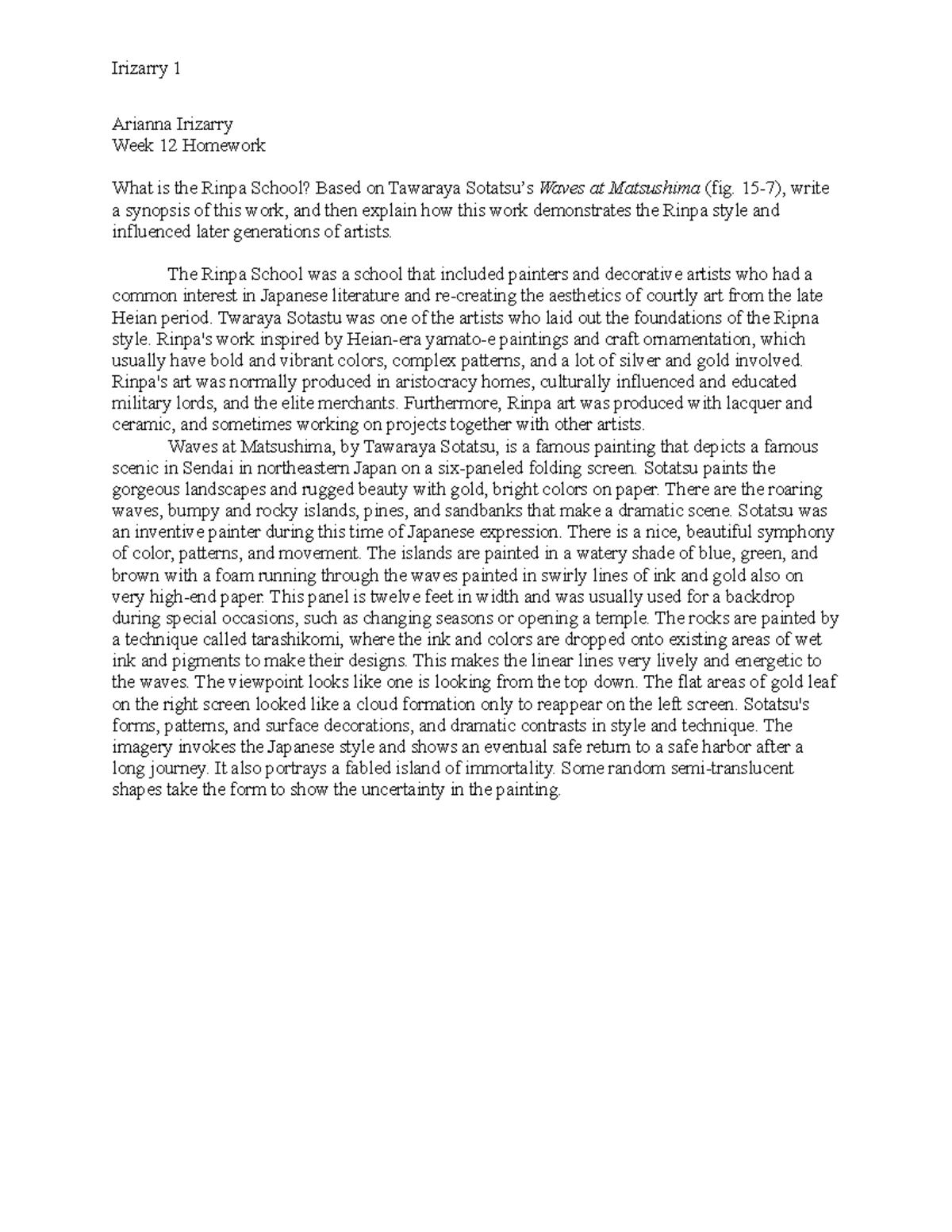 Irizarry 1

Arianna Irizarry
Week 12 Homework

What is the Rinpa School? Based on Tawaraya Sotatsu's Waves at Matsushima (fig. 15-7), write a synopsis of this work, and then explain how this work demonstrates the Rinpa style and influenced later generations of artists.

The Rinpa School was a school that included painters and decorative artists who had a common interest in Japanese literature and re-creating the aesthetics of courtly art from the late Heian period. Twaraya Sotastu was one of the artists who laid out the foundations of the Ripna style. Rinpa's work inspired by Heian-era yamato-e paintings and craft ornamentation, which usually have bold and vibrant colors, complex patterns, and a lot of silver and gold involved. Rinpa's art was normally produced in aristocracy homes, culturally influenced and educated military lords, and the elite merchants. Furthermore, Rinpa art was produced with lacquer and ceramic, and sometimes working on projects together with other artists.

Waves at Matsushima, by Tawaraya Sotatsu, is a famous painting that depicts a famous scenic in Sendai in northeastern Japan on a six-paneled folding screen. Sotatsu paints the gorgeous landscapes and rugged beauty with gold, bright colors on paper. There are the roaring waves, bumpy and rocky islands, pines, and sandbanks that make a dramatic scene. Sotatsu was an inventive painter during this time of Japanese expression. There is a nice, beautiful symphony of color, patterns, and movement. The islands are painted in a watery shade of blue, green, and brown with a foam running through the waves painted in swirly lines of ink and gold also on very high-end paper. This panel is twelve feet in width and was usually used for a backdrop during special occasions, such as changing seasons or opening a temple. The rocks are painted by a technique called tarashikomi, where the ink and colors are dropped onto existing areas of wet ink and pigments to make their designs. This makes the linear lines very lively and energetic to the waves. The viewpoint looks like one is looking from the top down. The flat areas of gold leaf on the right screen looked like a cloud formation only to reappear on the left screen. Sotatsu's forms, patterns, and surface decorations, and dramatic contrasts in style and technique. The imagery invokes the Japanese style and shows an eventual safe return to a safe harbor after a long journey. It also portrays a fabled island of immortality. Some random semi-translucent shapes take the form to show the uncertainty in the painting.